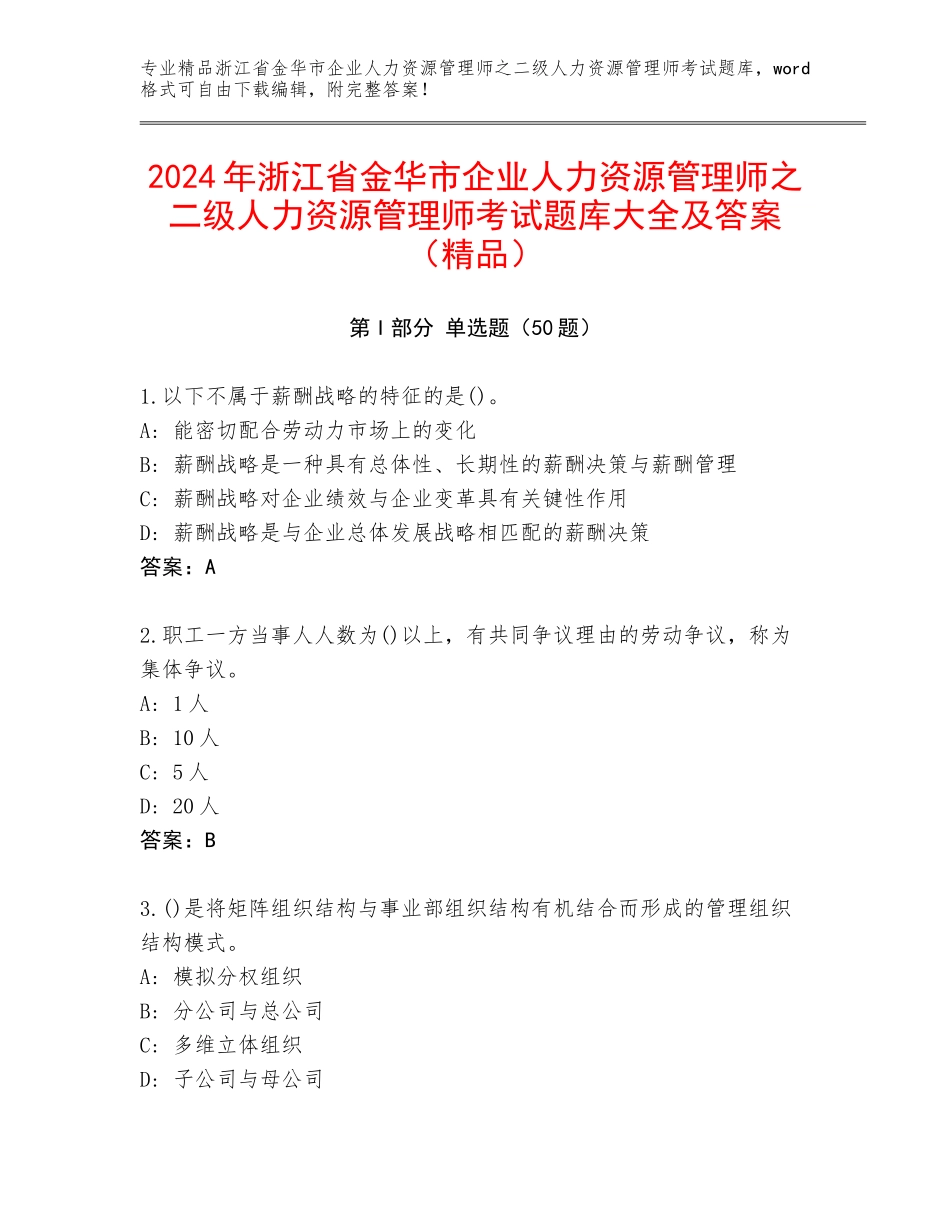 专业精品浙江省金华市企业人力资源管理师之二级人力资源管理师考试题库，word格式可自由下载编辑，附完整答案！

2024年浙江省金华市企业人力资源管理师之二级人力资源管理师考试题库大全及答案（精品）

第Ⅰ部分 单选题（50题）

1.以下不属于薪酬战略的特征的是()。
A：能密切配合劳动力市场上的变化
B：薪酬战略是一种具有总体性、长期性的薪酬决策与薪酬管理
C：薪酬战略对企业绩效与企业变革具有关键性作用
D：薪酬战略是与企业总体发展战略相匹配的薪酬决策
答案：A

2.职工一方当事人人数为()以上，有共同争议理由的劳动争议，称为集体争议。
A：1人
B：10人
C：5人
D：20人
答案：B

3.()是将矩阵组织结构与事业部组织结构有机结合而形成的管理组织结构模式。
A：模拟分权组织
B：分公司与总公司
C：多维立体组织
D：子公司与母公司